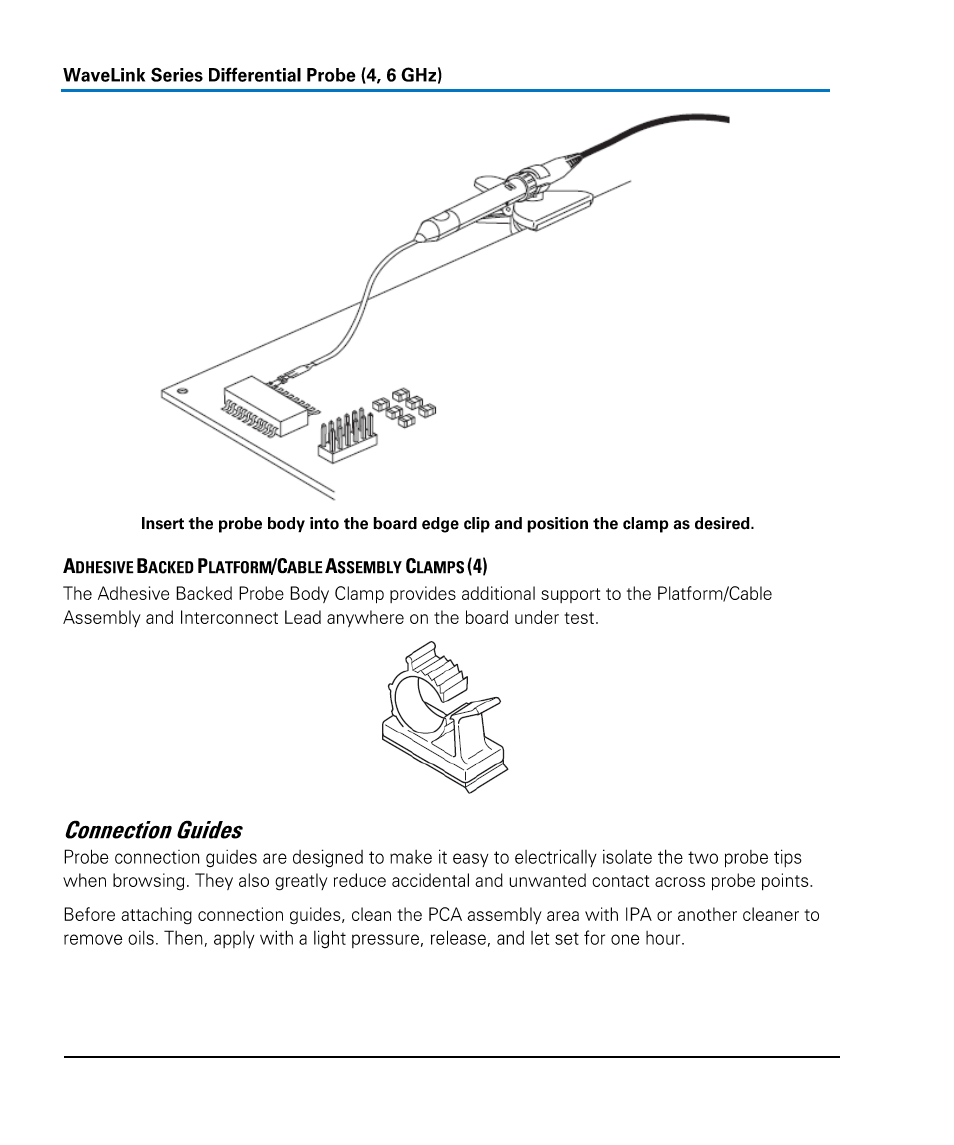 WaveLink Series Differential Probe (4, 6 GHz)

Insert the probe body into the board edge clip and position the clamp as desired.

ADHESIVE BACKED PLATFORM/CABLE ASSEMBLY CLAMPS (4)

The Adhesive Backed Probe Body Clamp provides additional support to the Platform/Cable Assembly and Interconnect Lead anywhere on the board under test.

Connection Guides

Probe connection guides are designed to make it easy to electrically isolate the two probe tips when browsing. They also greatly reduce accidental and unwanted contact across probe points.

Before attaching connection guides, clean the PCA assembly area with IPA or another cleaner to remove oils. Then, apply with a light pressure, release, and let set for one hour.